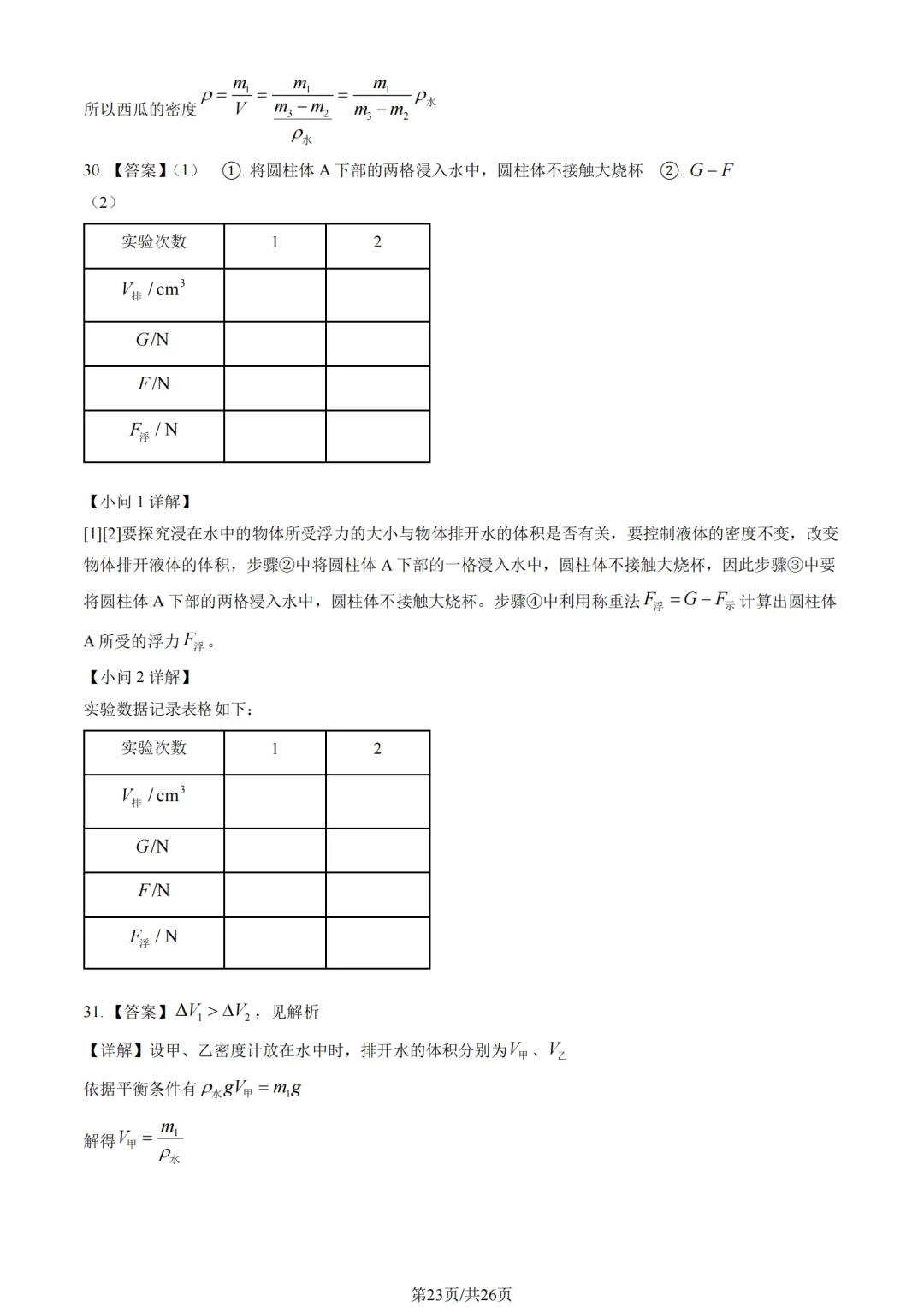 所以西瓜的密度$\rho=\frac{m_1}{V}=\frac{m_1}{\frac{m_3-m_2}{\rho_水}}=\frac{m_1}{m_3-m_2}\rho_水$

30.【答案】（1） ①.将圆柱体A下部的两格浸入水中，圆柱体不接触大烧杯 ②.$G-F$

（2）

| 实验次数 | 1 | 2 |
|---|---|---|
| $V_排/cm^3$ |  |  |
| $G$/N |  |  |
| $F$/N |  |  |
| $F_浮$/N |  |  |

【小问1详解】

[1][2]要探究浸在水中的物体所受浮力的大小与物体排开水的体积是否有关，要控制液体的密度不变，改变物体排开液体的体积，步骤②中将圆柱体A下部的一格浸入水中，圆柱体不接触大烧杯，因此步骤③中要将圆柱体A下部的两格浸入水中，圆柱体不接触大烧杯。步骤④中利用称重法$F_浮=G-F_示$计算出圆柱体A所受的浮力$F_浮$。

【小问2详解】

实验数据记录表格如下：

| 实验次数 | 1 | 2 |
|---|---|---|
| $V_排/cm^3$ |  |  |
| $G$/N |  |  |
| $F$/N |  |  |
| $F_浮$/N |  |  |

31.【答案】$\Delta V_1>\Delta V_2$，见解析

【详解】设甲、乙密度计放在水中时，排开水的体积分别为$V_甲$、$V_乙$

依据平衡条件有$\rho_水 gV_甲=m_1g$

解得$V_甲=\frac{m_1}{\rho_水}$

第23页/共26页